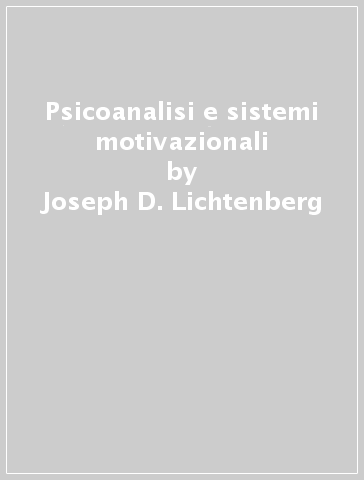 Psicoanalisi e sistemi motivazionali
by
Joseph D. Lichtenberg